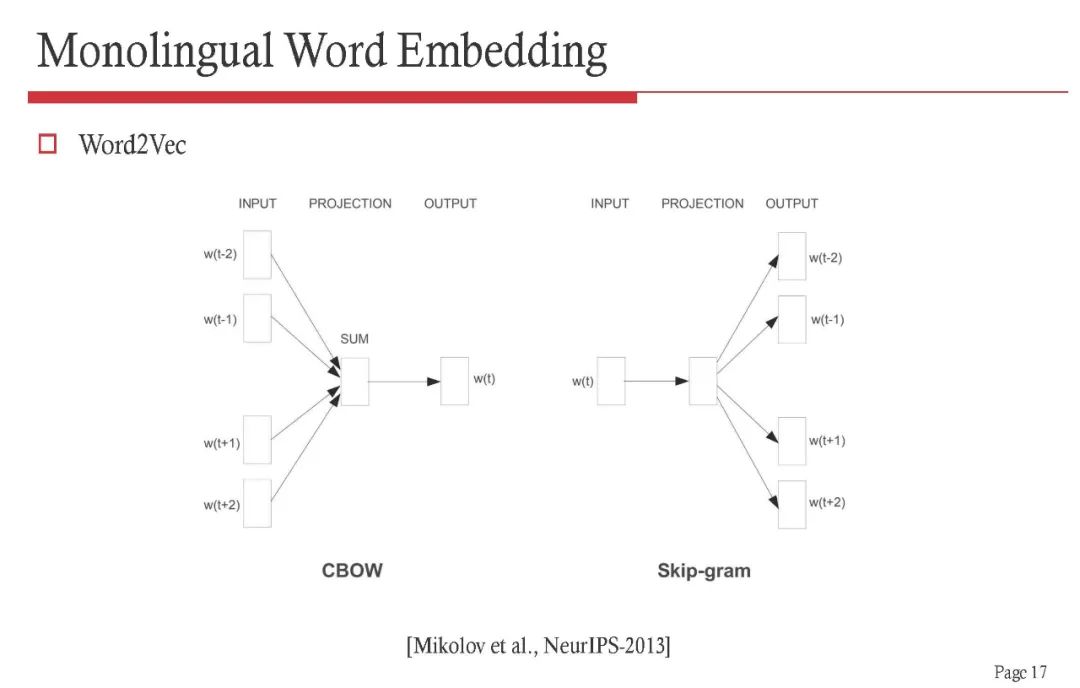 Monolingual Word Embedding

Word2Vec

INPUT PROJECTION OUTPUT

w(t-2)
w(t-1)
SUM
w(t)
w(t+1)
w(t+2)

CBOW

INPUT PROJECTION OUTPUT

w(t)
w(t-2)
w(t-1)
w(t+1)
w(t+2)

Skip-gram

[Mikolov et al., NeurIPS-2013]

Page 17